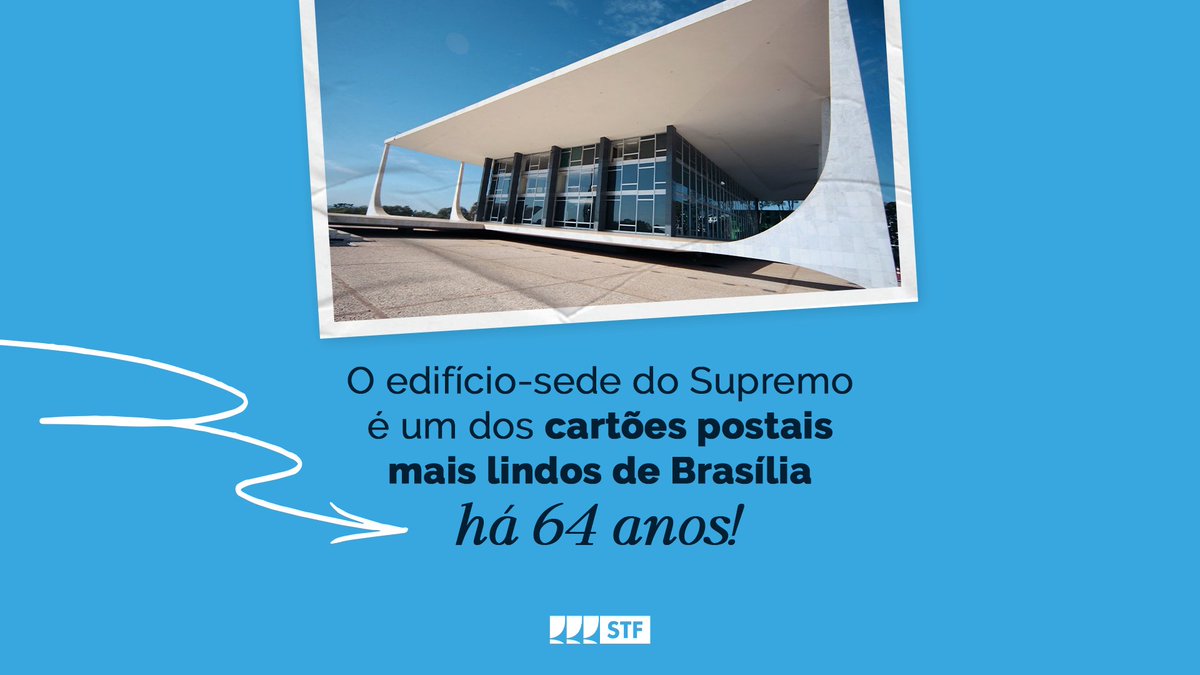 O edifício-sede do Supremo é um dos cartões postais mais lindos de Brasília

há 64 anos!

STF